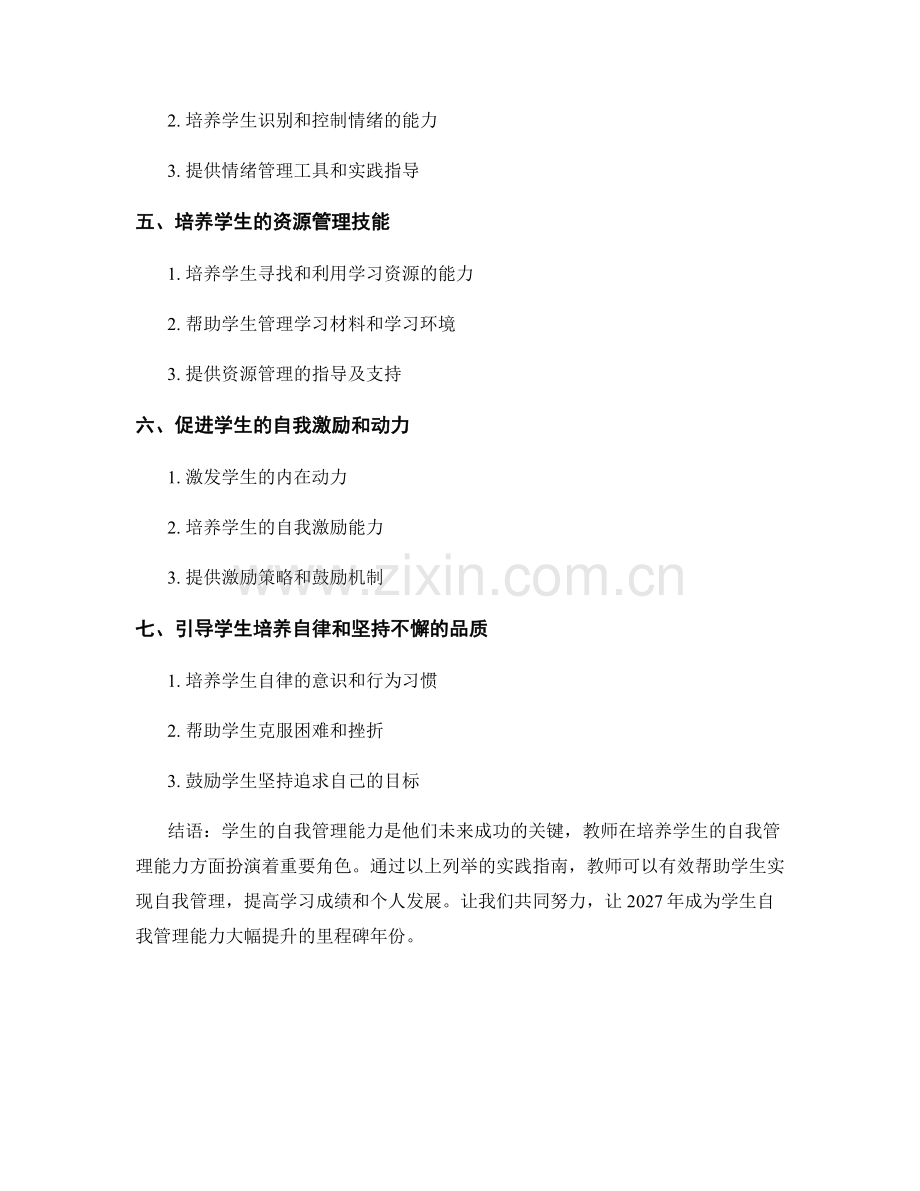 2. 培养学生识别和控制情绪的能力

3. 提供情绪管理工具和实践指导

五、培养学生的资源管理技能

1. 培养学生寻找和利用学习资源的能力

2. 帮助学生管理学习材料和学习环境

3. 提供资源管理的指导及支持

六、促进学生的自我激励和动力

1. 激发学生的内在动力

2. 培养学生的自我激励能力

3. 提供激励策略和鼓励机制

www.zixin.com.cn

七、引导学生培养自律和坚持不懈的品质

1. 培养学生自律的意识和行为习惯

2. 帮助学生克服困难和挫折

3. 鼓励学生坚持追求自己的目标

结语：学生的自我管理能力是他们未来成功的关键，教师在培养学生的自我管理能力方面扮演着重要角色。通过以上列举的实践指南，教师可以有效帮助学生实现自我管理，提高学习成绩和个人发展。让我们共同努力，让 2027 年成为学生自我管理能力大幅提升的里程碑年份。